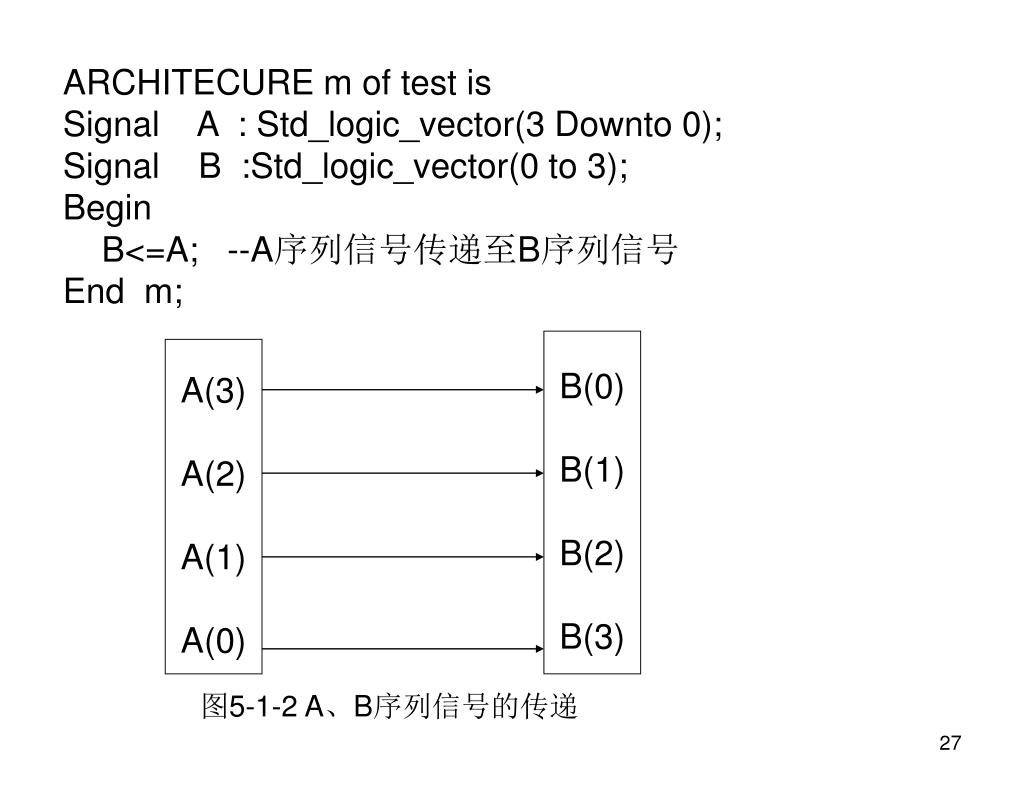 ARCHITECURE m of test is
Signal A : Std_logic_vector(3 Downto 0);
Signal B :Std_logic_vector(0 to 3);
Begin
B<=A; --A序列信号传递至B序列信号
End m;

A(3)
A(2)
A(1)
A(0)

B(0)
B(1)
B(2)
B(3)

图5-1-2 A、B序列信号的传递

27